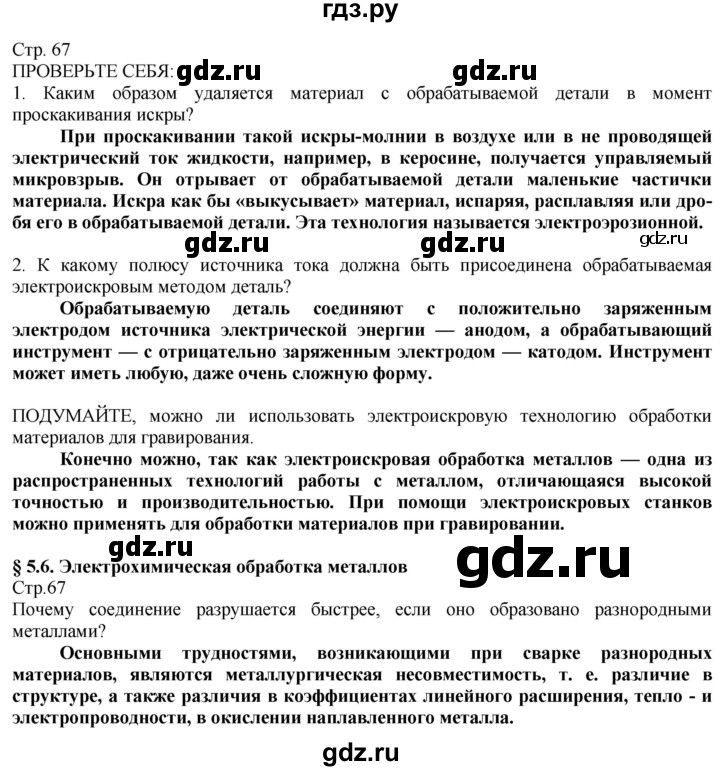 гдз.ру

Стр. 67
ПРОВЕРЬТЕ СЕБЯ: gdz.ru gdz.ru
1. Каким образом удаляется материал с обрабатываемой детали в момент проскакивания искры?

При проскакивании такой искры-молнии в воздухе или в не проводящей электрический ток жидкости, например, в керосине, получается управляемый микровзрыв. Он отрывает от обрабатываемой детали маленькие частички материала. Искра как бы «выкусывает» материал, испаряя, расплавляя или дробя его в обрабатываемой детали. Эта технология называется электроэрозионной.

gdz.ru gdz.ru gdz.ru

2. К какому полюсу источника тока должна быть присоединена обрабатываемая электроискровым методом деталь?

Обрабатываемую деталь соединяют с положительно заряженным электродом источника электрической энергии — анодом, а обрабатывающий инструмент — с отрицательно заряженным электродом — катодом. Инструмент может иметь любую, даже очень сложную форму.

ПОДУМАЙТЕ, можно ли использовать электроискровую технологию обработки материалов для гравирования.

Конечно можно, так как электроискровая обработка металлов — одна из распространенных технологий работы с металлом, отличающаяся высокой точностью и производительностью. При помощи электроискровых станков можно применять для обработки материалов при гравировании.

gdz.ru

§ 5.6. Электрохимическая обработка металлов gdz.ru
Стр.67
Почему соединение разрушается быстрее, если оно образовано разнородными металлами?

Основными трудностями, возникающими при сварке разнородных материалов, являются металлургическая несовместимость, т. е. различие в структуре, а также различия в коэффициентах линейного расширения, тепло - и электропроводности, в окислении наплавленного металла.

gdz.ru